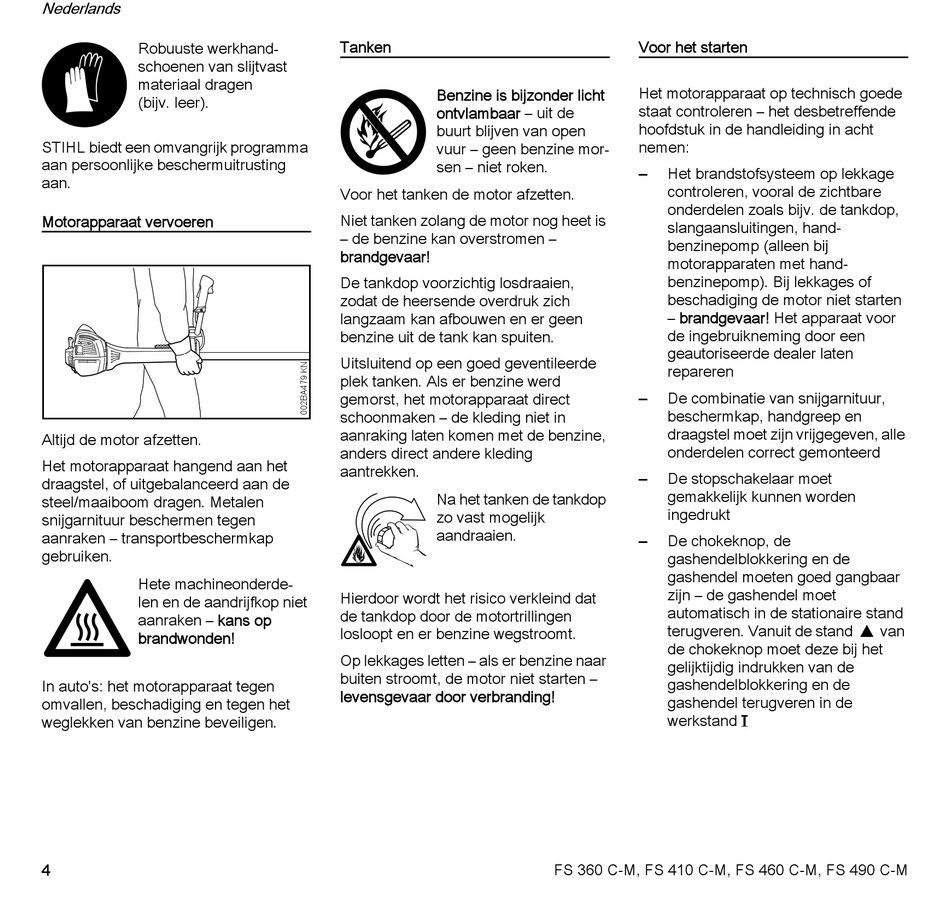 Nederlands

Robuuste werkhandschoenen van slijtvast materiaal dragen (bijv. leer).

STIHL biedt een omvangrijk programma aan persoonlijke beschermuitrusting aan.

Motorapparaat vervoeren

002BA479 KN

Altijd de motor afzetten.

Het motorapparaat hangend aan het draagstel, of uitgebalanceerd aan de steel/maaiboom dragen. Metalen snijgarnituur beschermen tegen aanraken – transportbeschermkap gebruiken.

Hete machineonderdelen en de aandrijfkop niet aanraken – kans op brandwonden!

In auto's: het motorapparaat tegen omvallen, beschadiging en tegen het weglekken van benzine beveiligen.

Tanken

Benzine is bijzonder licht ontvlambaar – uit de buurt blijven van open vuur – geen benzine morsen – niet roken.

Voor het tanken de motor afzetten.

Niet tanken zolang de motor nog heet is – de benzine kan overstromen – brandgevaar!

De tankdop voorzichtig losdraaien, zodat de heersende overdruk zich langzaam kan afbouwen en er geen benzine uit de tank kan spuiten.

Uitsluitend op een goed geventileerde plek tanken. Als er benzine werd gemorst, het motorapparaat direct schoonmaken – de kleding niet in aanraking laten komen met de benzine, anders direct andere kleding aantrekken.

Na het tanken de tankdop zo vast mogelijk aandraaien.

Hierdoor wordt het risico verkleind dat de tankdop door de motortrillingen losloopt en er benzine wegstroomt.

Op lekkages letten – als er benzine naar buiten stroomt, de motor niet starten – levensgevaar door verbranding!

Voor het starten

Het motorapparaat op technisch goede staat controleren – het desbetreffende hoofdstuk in de handleiding in acht nemen:

– Het brandstofsysteem op lekkage controleren, vooral de zichtbare onderdelen zoals bijv. de tankdop, slangaansluitingen, handbenzinepomp (alleen bij motorapparaten met handbenzinepomp). Bij lekkages of beschadiging de motor niet starten – brandgevaar! Het apparaat voor de ingebruikneming door een geautoriseerde dealer laten repareren

– De combinatie van snijgarnituur, beschermkap, handgreep en draagstel moet zijn vrijgegeven, alle onderdelen correct gemonteerd

– De stopschakelaar moet gemakkelijk kunnen worden ingedrukt

– De chokeknop, de gashendelblokkering en de gashendel moeten goed gangbaar zijn – de gashendel moet automatisch in de stationaire stand terugveren. Vanuit de stand ▲ van de chokeknop moet deze bij het gelijktijdig indrukken van de gashendelblokkering en de gashendel terugveren in de werkstand I

4

FS 360 C-M, FS 410 C-M, FS 460 C-M, FS 490 C-M